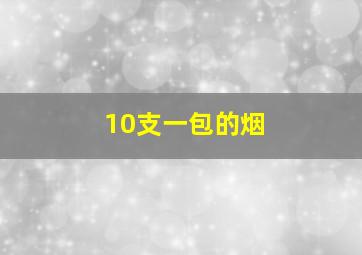 10支一包的烟